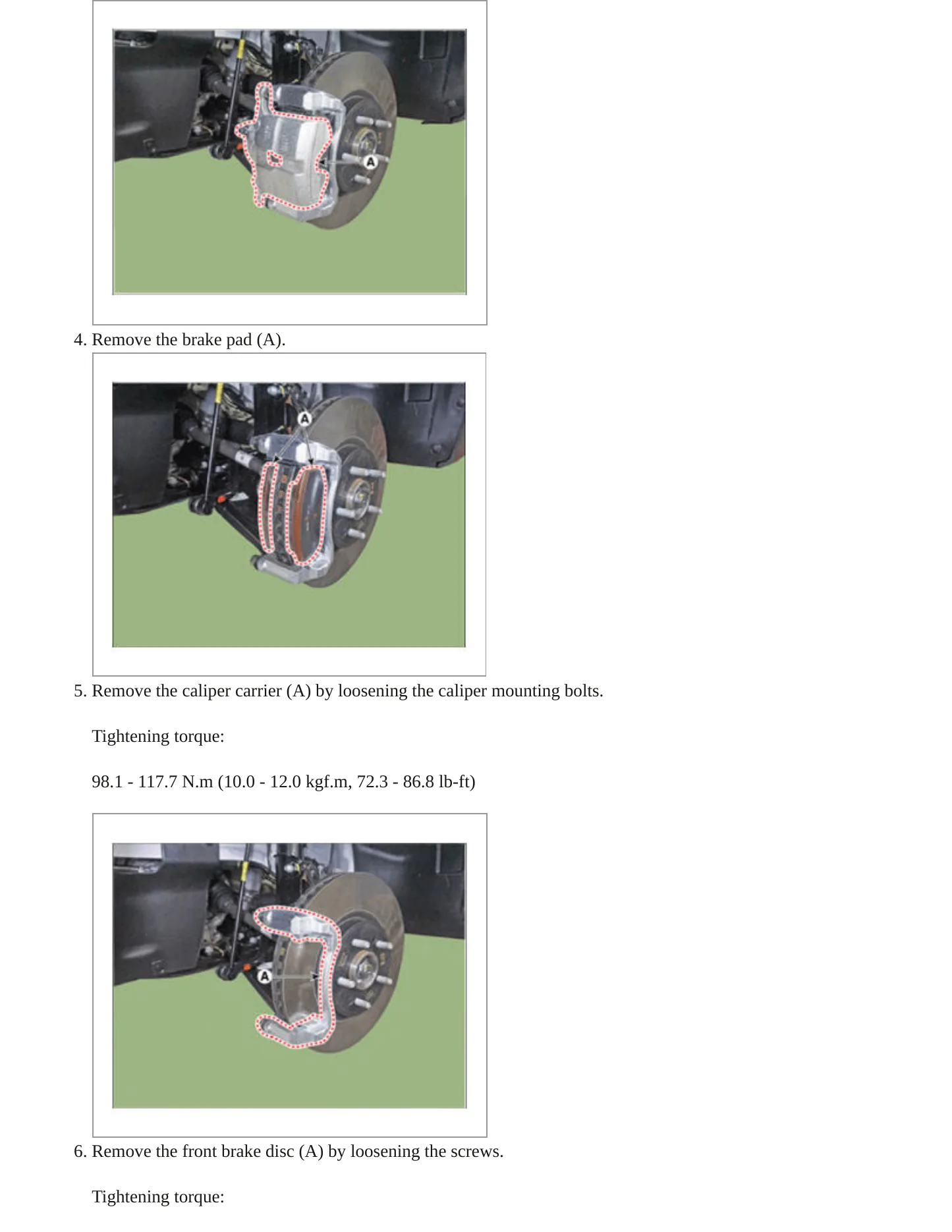 A

4. Remove the brake pad (A).

A

5. Remove the caliper carrier (A) by loosening the caliper mounting bolts.

Tightening torque:

98.1 - 117.7 N.m (10.0 - 12.0 kgf.m, 72.3 - 86.8 lb-ft)

A

6. Remove the front brake disc (A) by loosening the screws.

Tightening torque: